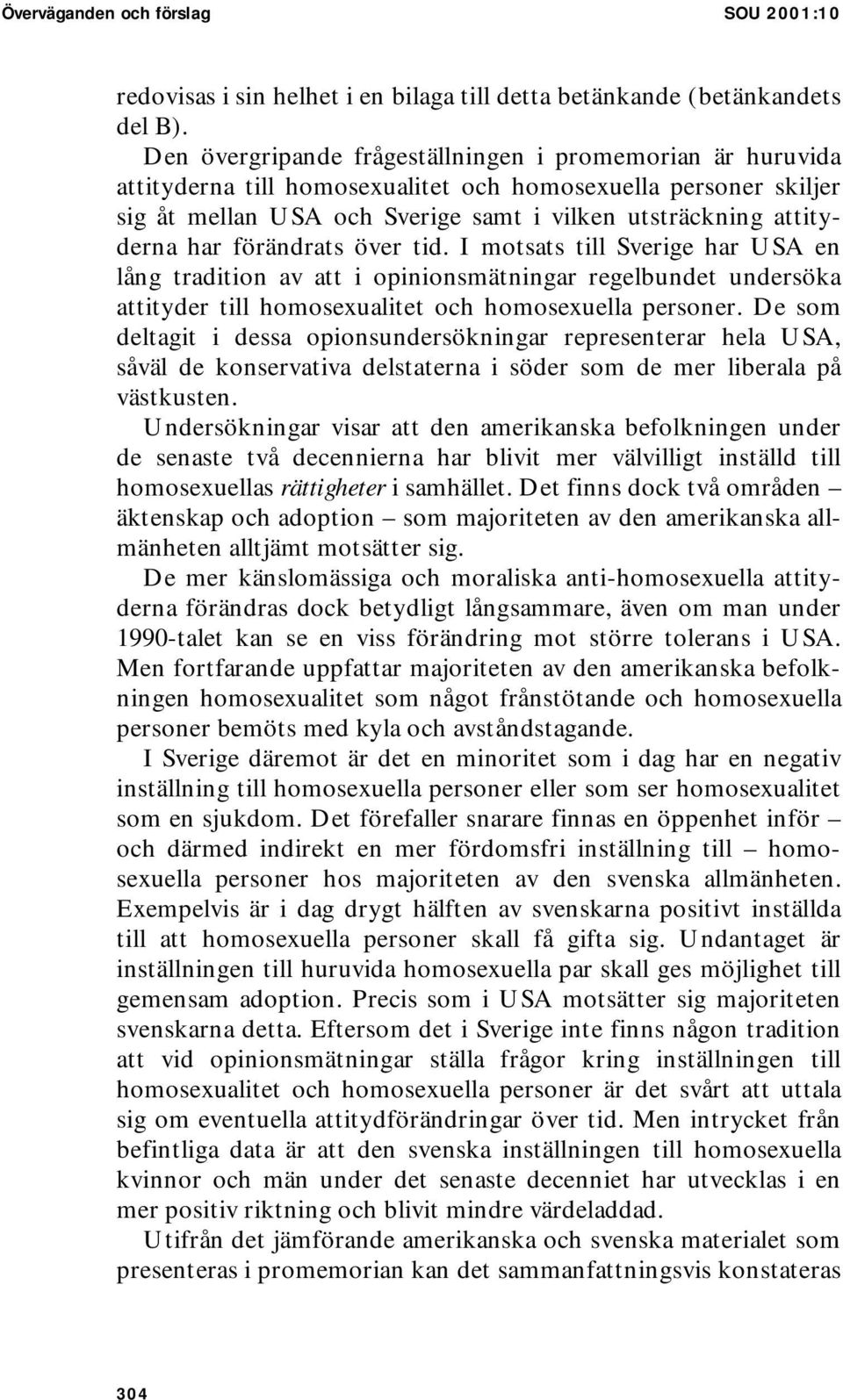 Överväganden och förslag SOU 2001:10

redovisas i sin helhet i en bilaga till detta betänkande (betänkandets del B).

Den övergripande frågeställningen i promemorian är huruvida attityderna till homosexualitet och homosexuella personer skiljer sig åt mellan USA och Sverige samt i vilken utsträckning attityderna har förändrats över tid. I motsats till Sverige har USA en lång tradition av att i opinionsmätningar regelbundet undersöka attityder till homosexualitet och homosexuella personer. De som deltagit i dessa opionsundersökningar representerar hela USA, såväl de konservativa delstaterna i söder som de mer liberala på västkusten.

Undersökningar visar att den amerikanska befolkningen under de senaste två decennierna har blivit mer välvilligt inställd till homosexuellas rättigheter i samhället. Det finns dock två områden – äktenskap och adoption – som majoriteten av den amerikanska allmänheten alltjämt motsätter sig.

De mer känslomässiga och moraliska anti-homosexuella attityderna förändras dock betydligt långsammare, även om man under 1990-talet kan se en viss förändring mot större tolerans i USA. Men fortfarande uppfattar majoriteten av den amerikanska befolkningen homosexualitet som något frånstötande och homosexuella personer bemöts med kyla och avståndstagande.

I Sverige däremot är det en minoritet som i dag har en negativ inställning till homosexuella personer eller som ser homosexualitet som en sjukdom. Det förefaller snarare finnas en öppenhet inför – och därmed indirekt en mer fördomsfri inställning till – homosexuella personer hos majoriteten av den svenska allmänheten. Exempelvis är i dag drygt hälften av svenskarna positivt inställda till att homosexuella personer skall få gifta sig. Undantaget är inställningen till huruvida homosexuella par skall ges möjlighet till gemensam adoption. Precis som i USA motsätter sig majoriteten svenskarna detta. Eftersom det i Sverige inte finns någon tradition att vid opinionsmätningar ställa frågor kring inställningen till homosexualitet och homosexuella personer är det svårt att uttala sig om eventuella attitydförändringar över tid. Men intrycket från befintliga data är att den svenska inställningen till homosexuella kvinnor och män under det senaste decenniet har utvecklas i en mer positiv riktning och blivit mindre värdeladdad.

Utifrån det jämförande amerikanska och svenska materialet som presenteras i promemorian kan det sammanfattningsvis konstateras

304